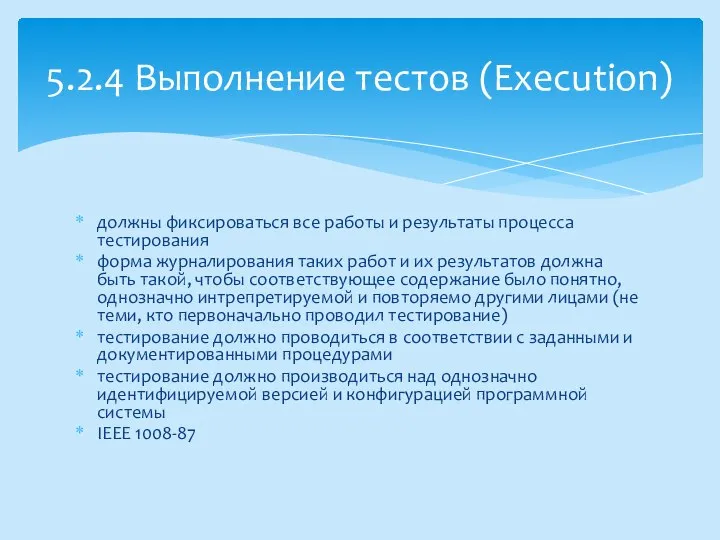 5.2.4 Выполнение тестов (Execution)

* должны фиксироваться все работы и результаты процесса тестирования
* форма журналирования таких работ и их результатов должна быть такой, чтобы соответствующее содержание было понятно, однозначно интрепретируемой и повторяемо другими лицами (не теми, кто первоначально проводил тестирование)
* тестирование должно проводиться в соответствии с заданными и документированными процедурами
* тестирование должно производиться над однозначно идентифицируемой версией и конфигурацией программной системы
* IEEE 1008-87